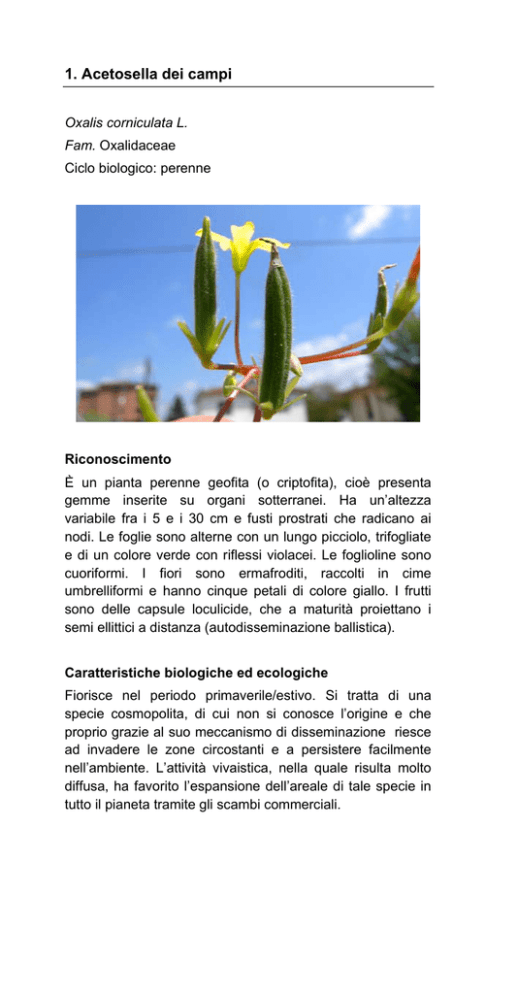 1. Acetosella dei campi

Oxalis corniculata L.
Fam. Oxalidaceae
Ciclo biologico: perenne

Riconoscimento

È un pianta perenne geofita (o criptofita), cioè presenta gemme inserite su organi sotterranei. Ha un'altezza variabile fra i 5 e i 30 cm e fusti prostrati che radicano ai nodi. Le foglie sono alterne con un lungo picciolo, trifogliate e di un colore verde con riflessi violacei. Le foglioline sono cuoriformi. I fiori sono ermafroditi, raccolti in cime umbrelliformi e hanno cinque petali di colore giallo. I frutti sono delle capsule loculicide, che a maturità proiettano i semi ellittici a distanza (autodisseminazione ballistica).

Caratteristiche biologiche ed ecologiche

Fiorisce nel periodo primaverile/estivo. Si tratta di una specie cosmopolita, di cui non si conosce l'origine e che proprio grazie al suo meccanismo di disseminazione riesce ad invadere le zone circostanti e a persistere facilmente nell'ambiente. L'attività vivaistica, nella quale risulta molto diffusa, ha favorito l'espansione dell'areale di tale specie in tutto il pianeta tramite gli scambi commerciali.